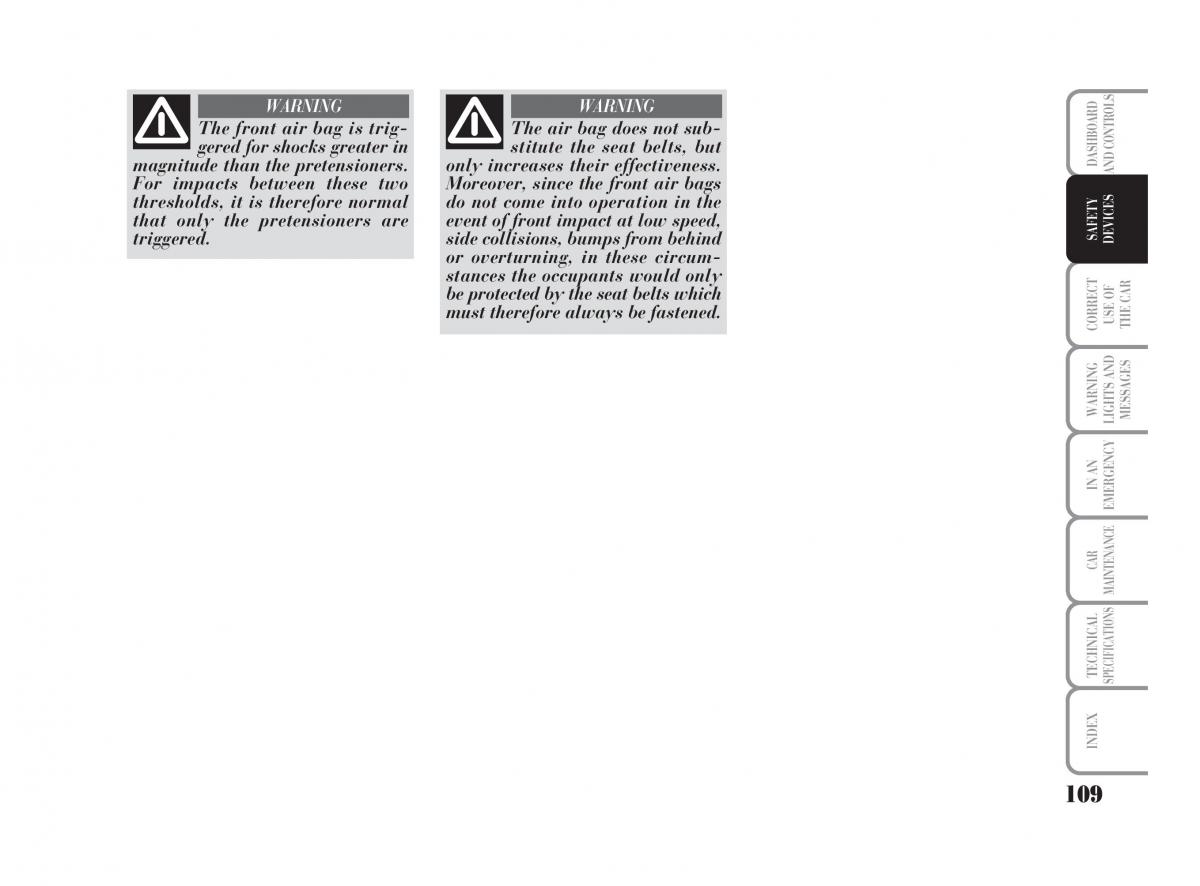 WARNING

The front air bag is triggered for shocks greater in magnitude than the pretensioners. For impacts between these two thresholds, it is therefore normal that only the pretensioners are triggered.

WARNING

The air bag does not substitute the seat belts, but only increases their effectiveness. Moreover, since the front air bags do not come into operation in the event of front impact at low speed, side collisions, bumps from behind or overturning, in these circumstances the occupants would only be protected by the seat belts which must therefore always be fastened.

DASHBOARD AND CONTROLS

SAFETY DEVICES

CORRECT USE OF THE CAR

WARNING LIGHTS AND MESSAGES

IN AN EMERGENCY

CAR MAINTENANCE

TECHNICAL SPECIFICATIONS

INDEX

109